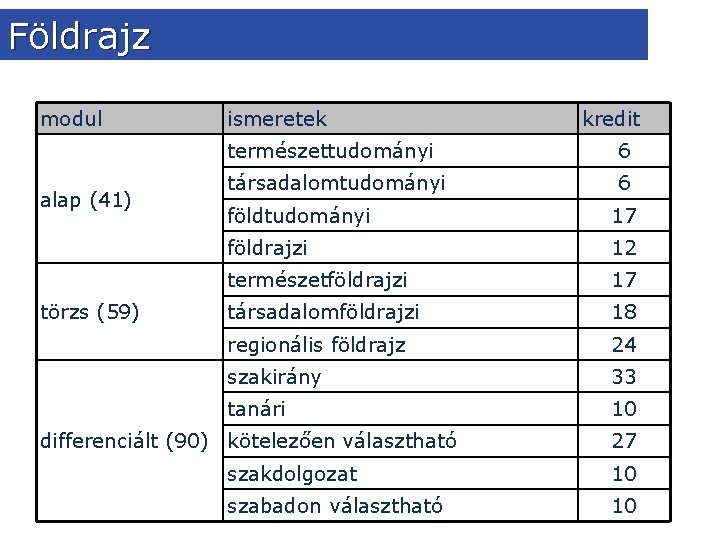 Földrajz

| modul | ismeretek | kredit |
|---|---|---|
| alap (41) | természettudományi | 6 |
| | társadalomtudományi | 6 |
| | földtudományi | 17 |
| | földrajzi | 12 |
| törzs (59) | természetföldrajzi | 17 |
| | társadalomföldrajzi | 18 |
| | regionális földrajz | 24 |
| differenciált (90) | szakirány | 33 |
| | tanári | 10 |
| | kötelezően választható | 27 |
| | szakdolgozat | 10 |
| | szabadon választható | 10 |